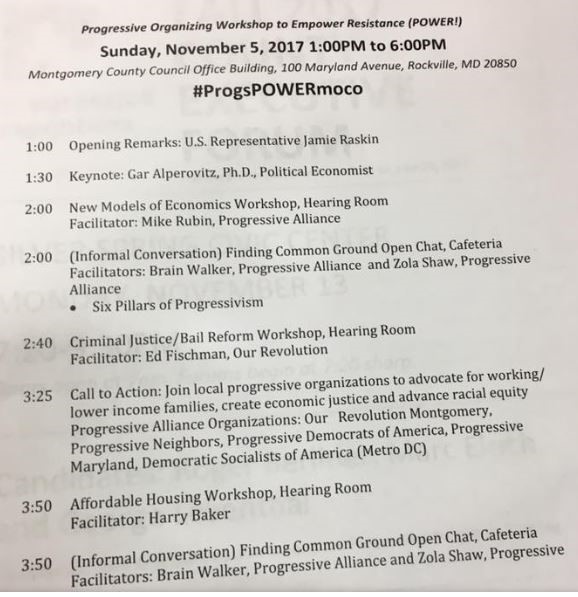 Progressive Organizing Workshop to Empower Resistance (POWER!)
Sunday, November 5, 2017 1:00PM to 6:00PM
Montgomery County Council Office Building, 100 Maryland Avenue, Rockville, MD 20850
#ProgsPOWERmoco

1:00 Opening Remarks: U.S. Representative Jamie Raskin

1:30 Keynote: Gar Alperovitz, Ph.D., Political Economist

2:00 New Models of Economics Workshop, Hearing Room
Facilitator: Mike Rubin, Progressive Alliance

2:00 (Informal Conversation) Finding Common Ground Open Chat, Cafeteria
Facilitators: Brain Walker, Progressive Alliance and Zola Shaw, Progressive Alliance
• Six Pillars of Progressivism

2:40 Criminal Justice/Bail Reform Workshop, Hearing Room
Facilitator: Ed Fischman, Our Revolution

3:25 Call to Action: Join local progressive organizations to advocate for working/ lower income families, create economic justice and advance racial equity
Progressive Alliance Organizations: Our Revolution Montgomery, Progressive Neighbors, Progressive Democrats of America, Progressive Maryland, Democratic Socialists of America (Metro DC)

3:50 Affordable Housing Workshop, Hearing Room
Facilitator: Harry Baker

3:50 (Informal Conversation) Finding Common Ground Open Chat, Cafeteria
Facilitators: Brain Walker, Progressive Alliance and Zola Shaw, Progressive